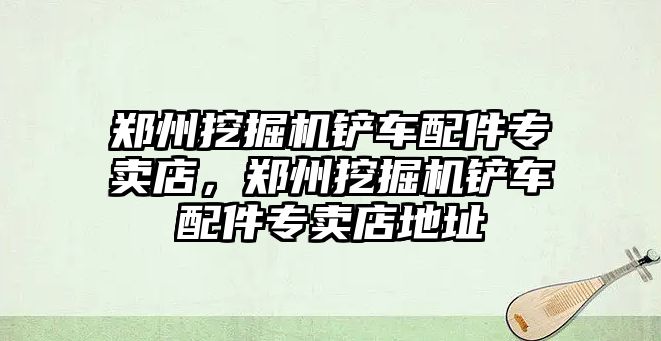 郑州挖掘机铲车配件专卖店，郑州挖掘机铲车配件专卖店地址